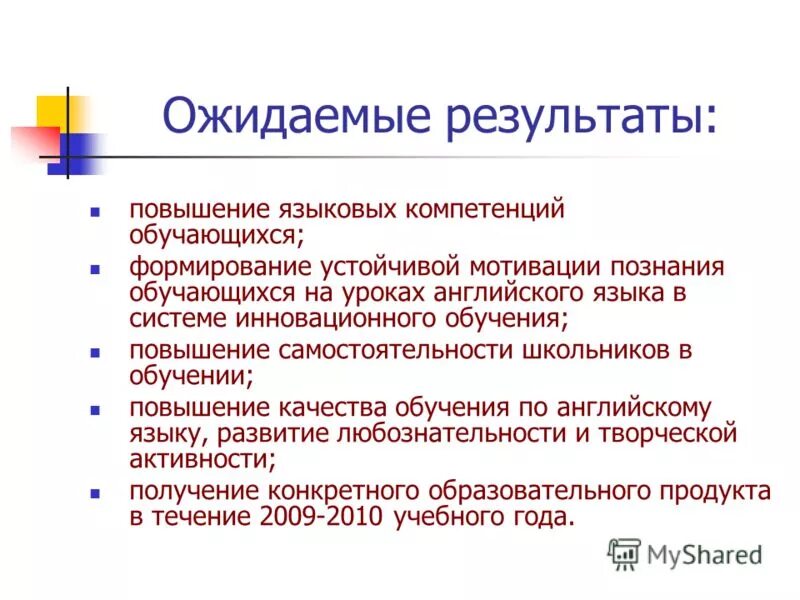 Ожидаемые результаты:

- повышение языковых компетенций обучающихся;
- формирование устойчивой мотивации познания обучающихся на уроках английского языка в системе инновационного обучения;
- повышение самостоятельности школьников в обучении;
- повышение качества обучения по английскому языку, развитие любознательности и творческой активности;
- получение конкретного образовательного продукта в течение 2009-2010 учебного года.

MyShared